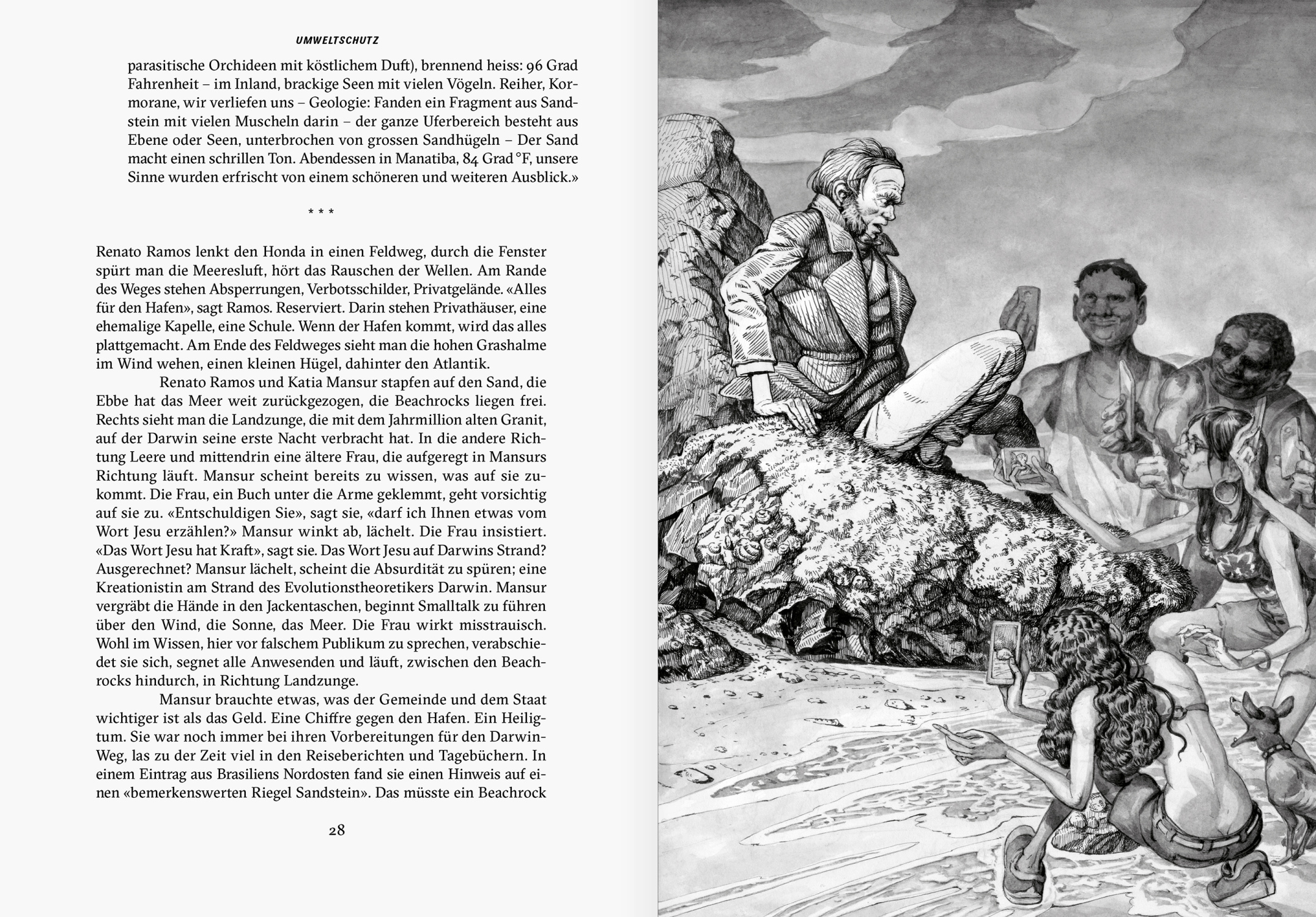 UMWELTSCHUTZ

parasitische Orchideen mit köstlichem Duft), brennend heiss: 96 Grad Fahrenheit – im Inland, brackige Seen mit vielen Vögeln. Reiher, Kormorane, wir verliefen uns – Geologie: Fanden ein Fragment aus Sandstein mit vielen Muscheln darin – der ganze Uferbereich besteht aus Ebene oder Seen, unterbrochen von grossen Sandhügeln – Der Sand macht einen schrillen Ton. Abendessen in Manatiba, 84 Grad °F, unsere Sinne wurden erfrischt von einem schöneren und weiteren Ausblick.»

* * *

Renato Ramos lenkt den Honda in einen Feldweg, durch die Fenster spürt man die Meeresluft, hört das Rauschen der Wellen. Am Rande des Weges stehen Absperrungen, Verbotsschilder, Privatgelände. «Alles für den Hafen», sagt Ramos. Reserviert. Darin stehen Privathäuser, eine ehemalige Kapelle, eine Schule. Wenn der Hafen kommt, wird das alles plattgemacht. Am Ende des Feldweges sieht man die hohen Grashalme im Wind wehen, einen kleinen Hügel, dahinter den Atlantik.

Renato Ramos und Katia Mansur stapfen auf den Sand, die Ebbe hat das Meer weit zurückgezogen, die Beachrocks liegen frei. Rechts sieht man die Landzunge, die mit dem Jahrmillion alten Granit, auf der Darwin seine erste Nacht verbracht hat. In die andere Richtung Leere und mittendrin eine ältere Frau, die aufgeregt in Mansurs Richtung läuft. Mansur scheint bereits zu wissen, was auf sie zukommt. Die Frau, ein Buch unter die Arme geklemmt, geht vorsichtig auf sie zu. «Entschuldigen Sie», sagt sie, «darf ich Ihnen etwas vom Wort Jesu erzählen?» Mansur winkt ab, lächelt. Die Frau insistiert. «Das Wort Jesu hat Kraft», sagt sie. Das Wort Jesu auf Darwins Strand? Ausgerechnet? Mansur lächelt, scheint die Absurdität zu spüren; eine Kreationistin am Strand des Evolutionstheoretikers Darwin. Mansur vergräbt die Hände in den Jackentaschen, beginnt Smalltalk zu führen über den Wind, die Sonne, das Meer. Die Frau wirkt misstrauisch. Wohl im Wissen, hier vor falschem Publikum zu sprechen, verabschiedet sie sich, segnet alle Anwesenden und läuft, zwischen den Beachrocks hindurch, in Richtung Landzunge.

Mansur brauchte etwas, was der Gemeinde und dem Staat wichtiger ist als das Geld. Eine Chiffre gegen den Hafen. Ein Heiligtum. Sie war noch immer bei ihren Vorbereitungen für den Darwin-Weg, las zu der Zeit viel in den Reiseberichten und Tagebüchern. In einem Eintrag aus Brasiliens Nordosten fand sie einen Hinweis auf einen «bemerkenswerten Riegel Sandstein». Das müsste ein Beachrock

28